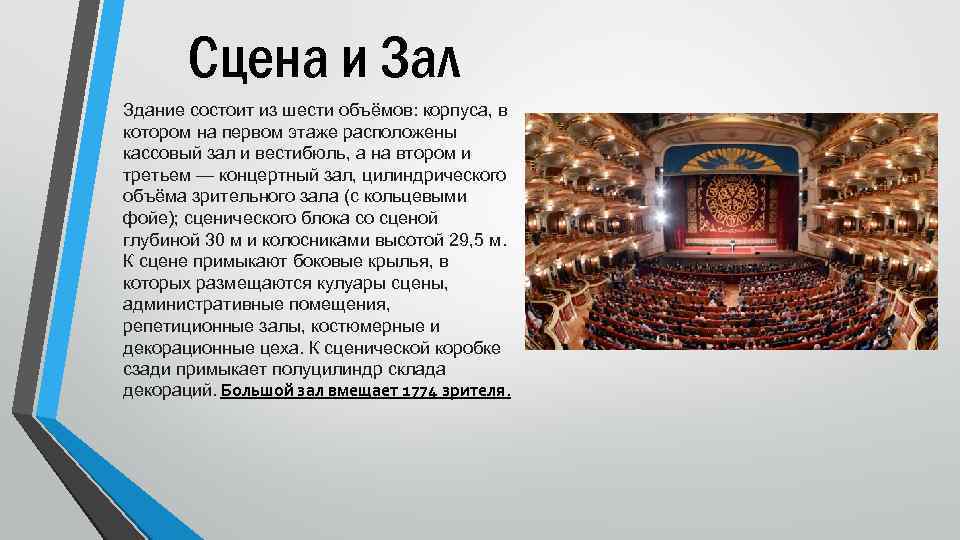 Сцена и Зал

Здание состоит из шести объёмов: корпуса, в котором на первом этаже расположены кассовый зал и вестибюль, а на втором и третьем — концертный зал, цилиндрического объёма зрительного зала (с кольцевыми фойе); сценического блока со сценой глубиной 30 м и колосниками высотой 29,5 м. К сцене примыкают боковые крылья, в которых размещаются кулуары сцены, административные помещения, репетиционные залы, костюмерные и декорационные цеха. К сценической коробке сзади примыкает полуцилиндр склада декораций. Большой зал вмещает 1774 зрителя.